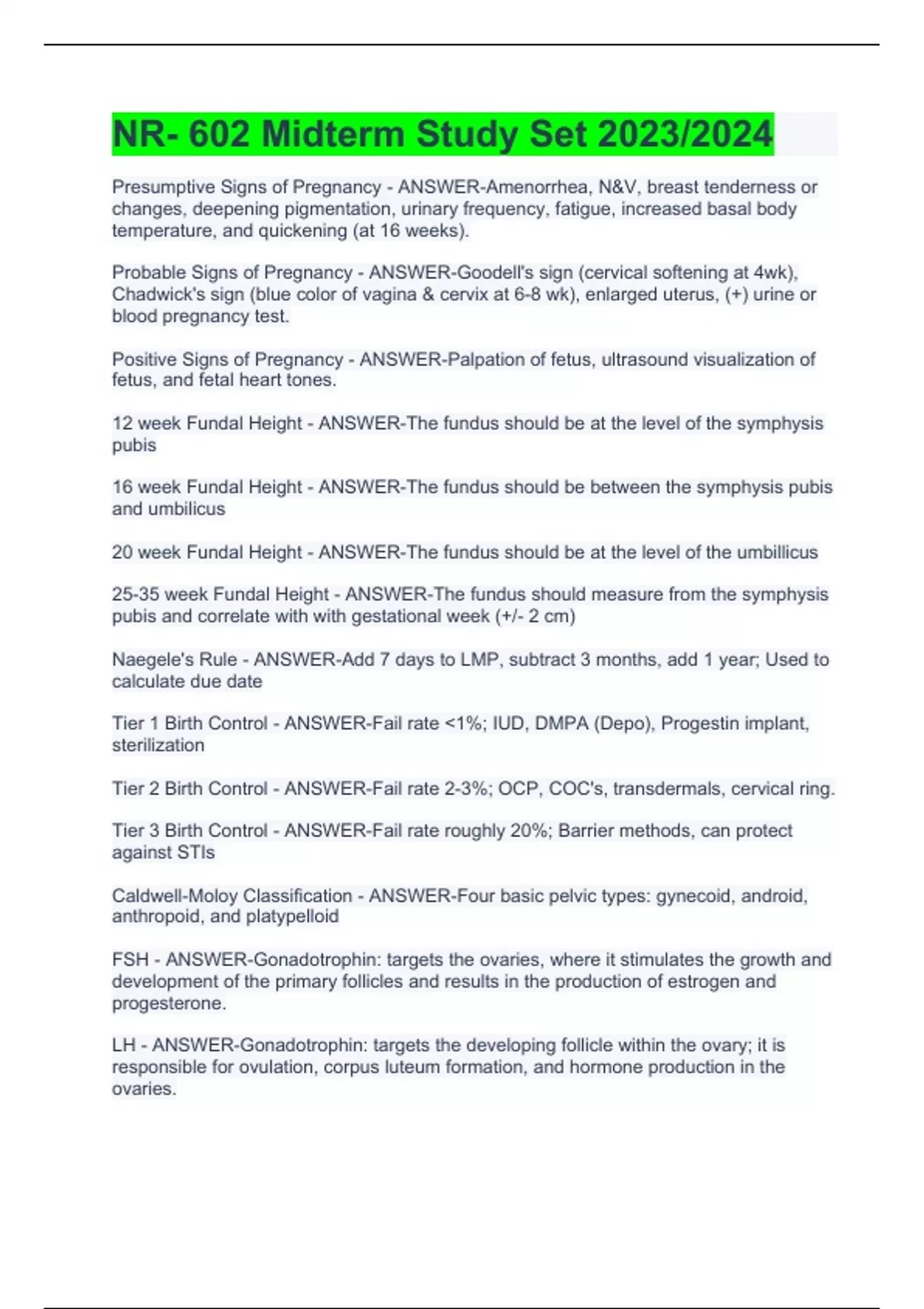 NR- 602 Midterm Study Set 2023/2024

Presumptive Signs of Pregnancy - ANSWER-Amenorrhea, N&V, breast tenderness or changes, deepening pigmentation, urinary frequency, fatigue, increased basal body temperature, and quickening (at 16 weeks).

Probable Signs of Pregnancy - ANSWER-Goodell's sign (cervical softening at 4wk), Chadwick's sign (blue color of vagina & cervix at 6-8 wk), enlarged uterus, (+) urine or blood pregnancy test.

Positive Signs of Pregnancy - ANSWER-Palpation of fetus, ultrasound visualization of fetus, and fetal heart tones.

12 week Fundal Height - ANSWER-The fundus should be at the level of the symphysis pubis

16 week Fundal Height - ANSWER-The fundus should be between the symphysis pubis and umbilicus

20 week Fundal Height - ANSWER-The fundus should be at the level of the umbillicus

25-35 week Fundal Height - ANSWER-The fundus should measure from the symphysis pubis and correlate with with gestational week (+/- 2 cm)

Naegele's Rule - ANSWER-Add 7 days to LMP, subtract 3 months, add 1 year; Used to calculate due date

Tier 1 Birth Control - ANSWER-Fail rate <1%; IUD, DMPA (Depo), Progestin implant, sterilization

Tier 2 Birth Control - ANSWER-Fail rate 2-3%; OCP, COC's, transdermals, cervical ring.

Tier 3 Birth Control - ANSWER-Fail rate roughly 20%; Barrier methods, can protect against STIs

Caldwell-Moloy Classification - ANSWER-Four basic pelvic types: gynecoid, android, anthropoid, and platypelloid

FSH - ANSWER-Gonadotrophin: targets the ovaries, where it stimulates the growth and development of the primary follicles and results in the production of estrogen and progesterone.

LH - ANSWER-Gonadotrophin: targets the developing follicle within the ovary; it is responsible for ovulation, corpus luteum formation, and hormone production in the ovaries.